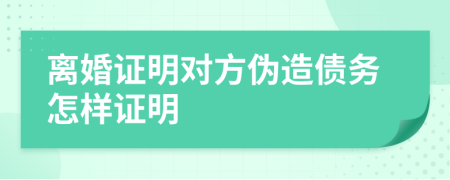 离婚证明对方伪造债务怎样证明